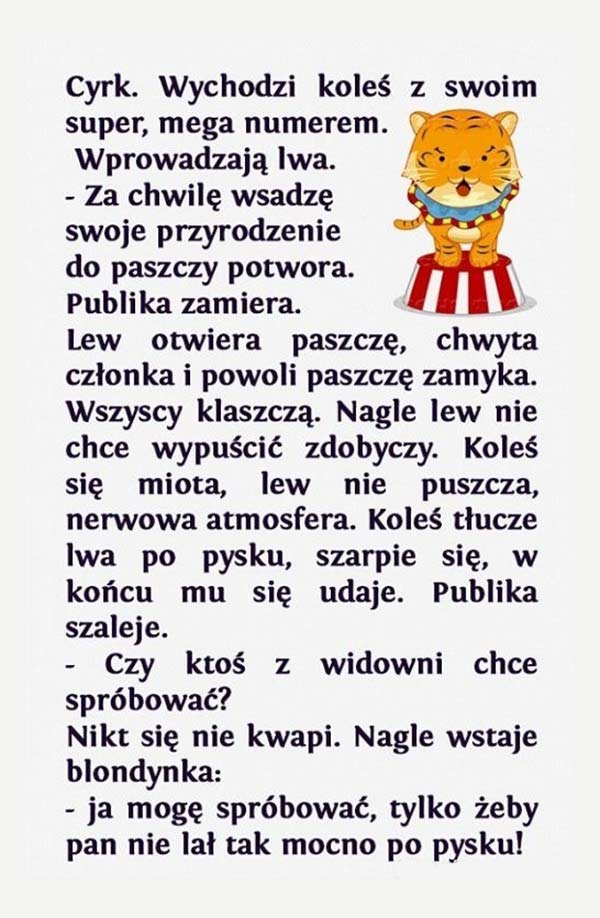 Cyrk. Wychodzi koleś z swoim super, mega numerem.
Wprowadzają lwa.

- Za chwilę wsadzę swoje przyrodzenie do paszczy potwora.

Publika zamiera.

Lew otwiera paszczę, chwyta członka i powoli paszczę zamyka. Wszyscy klaszczą. Nagle lew nie chce wypuścić zdobyczy. Koleś się miota, lew nie puszcza, nerwowa atmosfera. Koleś tłucze lwa po pysku, szarpie się, w końcu mu się udaje. Publika szaleje.

- Czy ktoś z widowni chce spróbować?

Nikt się nie kwapi. Nagle wstaje blondynka:

- ja mogę spróbować, tylko żeby pan nie lał tak mocno po pysku!